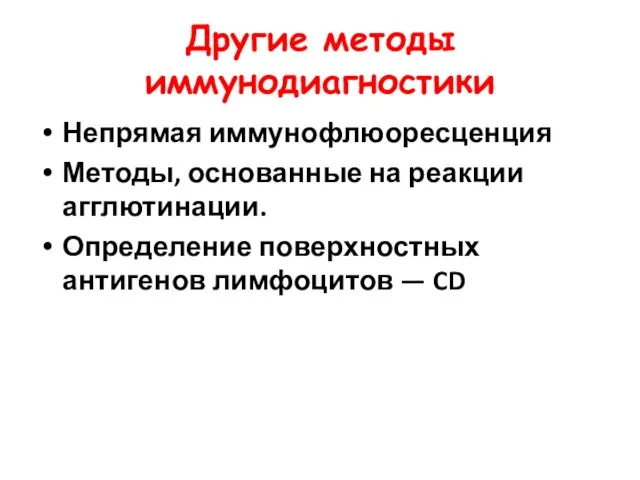 Другие методы иммунодиагностики

• Непрямая иммунофлюоресценция
• Методы, основанные на реакции агглютинации.
• Определение поверхностных антигенов лимфоцитов — CD